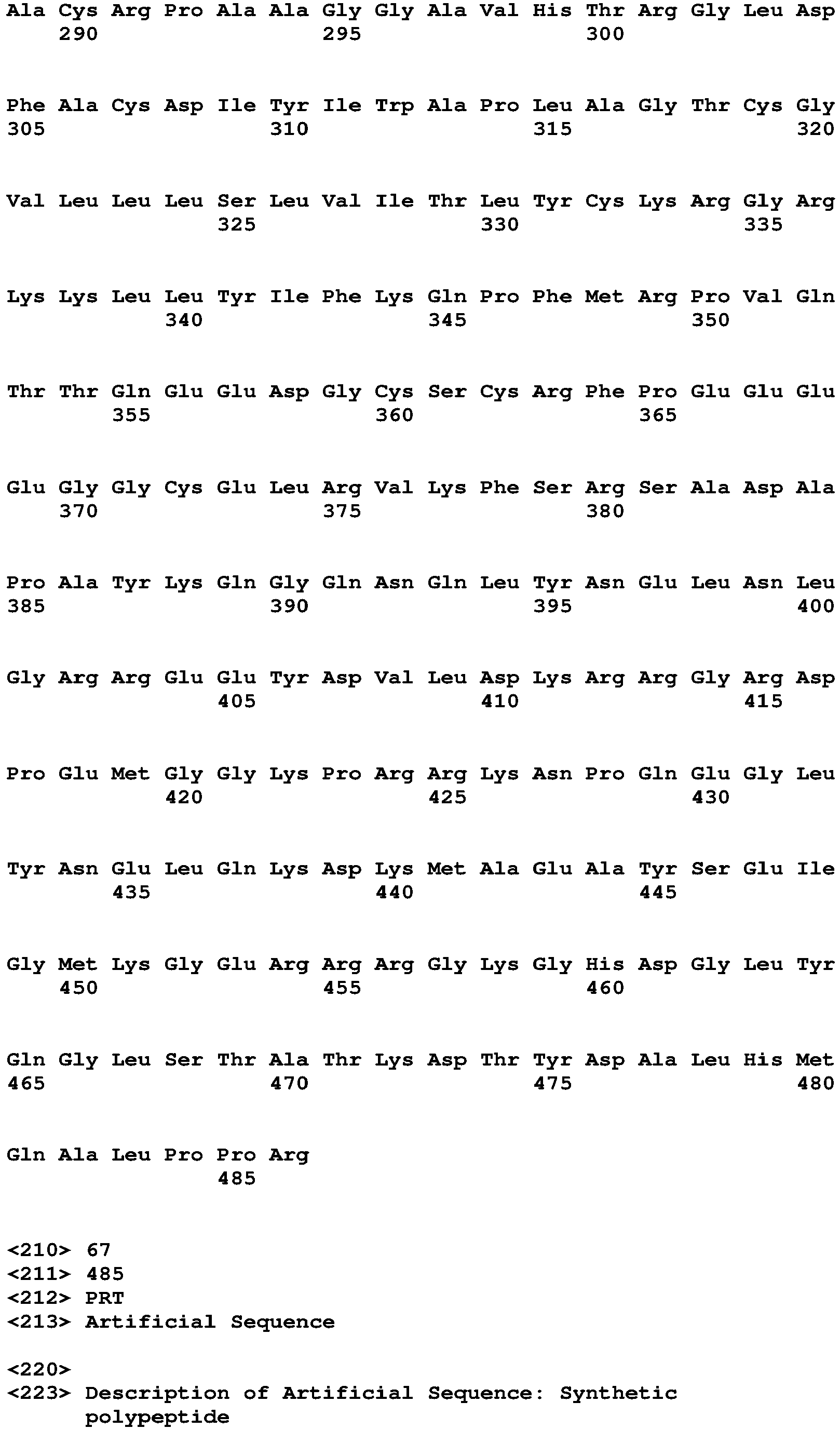 Ala Cys Arg Pro Ala Ala Gly Gly Ala Val His Thr Arg Gly Leu Asp
290 295 300

Phe Ala Cys Asp Ile Tyr Ile Trp Ala Pro Leu Ala Gly Thr Cys Gly
305 310 315 320

Val Leu Leu Leu Ser Leu Val Ile Thr Leu Tyr Cys Lys Arg Gly Arg
325 330 335

Lys Lys Leu Leu Tyr Ile Phe Lys Gln Pro Phe Met Arg Pro Val Gln
340 345 350

Thr Thr Gln Glu Glu Asp Gly Cys Ser Cys Arg Phe Pro Glu Glu Glu
355 360 365

Glu Gly Gly Cys Glu Leu Arg Val Lys Phe Ser Arg Ser Ala Asp Ala
370 375 380

Pro Ala Tyr Lys Gln Gly Gln Asn Gln Leu Tyr Asn Glu Leu Asn Leu
385 390 395 400

Gly Arg Arg Glu Glu Tyr Asp Val Leu Asp Lys Arg Arg Gly Arg Asp
405 410 415

Pro Glu Met Gly Gly Lys Pro Arg Arg Lys Asn Pro Gln Glu Gly Leu
420 425 430

Tyr Asn Glu Leu Gln Lys Asp Lys Met Ala Glu Ala Tyr Ser Glu Ile
435 440 445

Gly Met Lys Gly Glu Arg Arg Arg Gly Lys Gly His Asp Gly Leu Tyr
450 455 460

Gln Gly Leu Ser Thr Ala Thr Lys Asp Thr Tyr Asp Ala Leu His Met
465 470 475 480

Gln Ala Leu Pro Pro Arg
485

<210> 67
<211> 485
<212> PRT
<213> Artificial Sequence

<220>
<223> Description of Artificial Sequence: Synthetic polypeptide